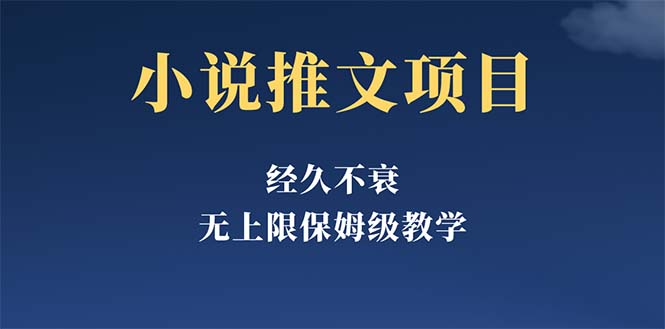 小说推文项目

经久不衰

无上限保姆级教学